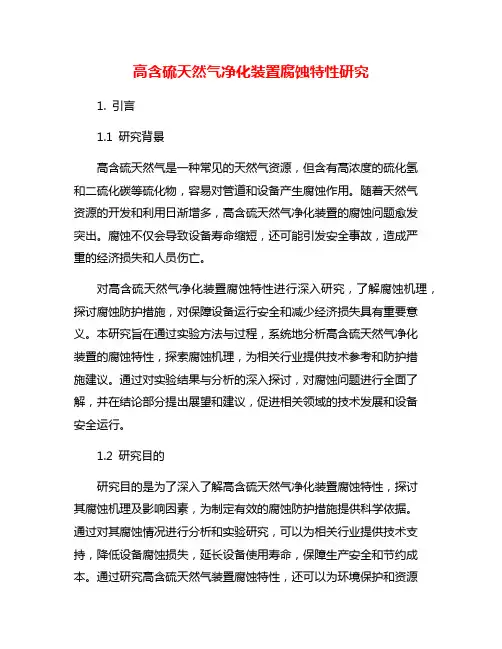 高含硫天然气净化装置腐蚀特性研究

1. 引言

1.1 研究背景

高含硫天然气是一种常见的天然气资源，但含有高浓度的硫化氢和二硫化碳等硫化物，容易对管道和设备产生腐蚀作用。随着天然气资源的开发和利用日渐增多，高含硫天然气净化装置的腐蚀问题愈发突出。腐蚀不仅会导致设备寿命缩短，还可能引发安全事故，造成严重的经济损失和人员伤亡。

对高含硫天然气净化装置腐蚀特性进行深入研究，了解腐蚀机理，探讨腐蚀防护措施，对保障设备运行安全和减少经济损失具有重要意义。本研究旨在通过实验方法与过程，系统地分析高含硫天然气净化装置的腐蚀特性，探索腐蚀机理，为相关行业提供技术参考和防护措施建议。通过对实验结果与分析的深入探讨，对腐蚀问题进行全面了解，并在结论部分提出展望和建议，促进相关领域的技术发展和设备安全运行。

1.2 研究目的

研究目的是为了深入了解高含硫天然气净化装置腐蚀特性，探讨其腐蚀机理及影响因素，为制定有效的腐蚀防护措施提供科学依据。通过对其腐蚀情况进行分析和实验研究，可以为相关行业提供技术支持，降低设备腐蚀损失，延长设备使用寿命，保障生产安全和节约成本。通过研究高含硫天然气装置腐蚀特性，还可以为环境保护和资源